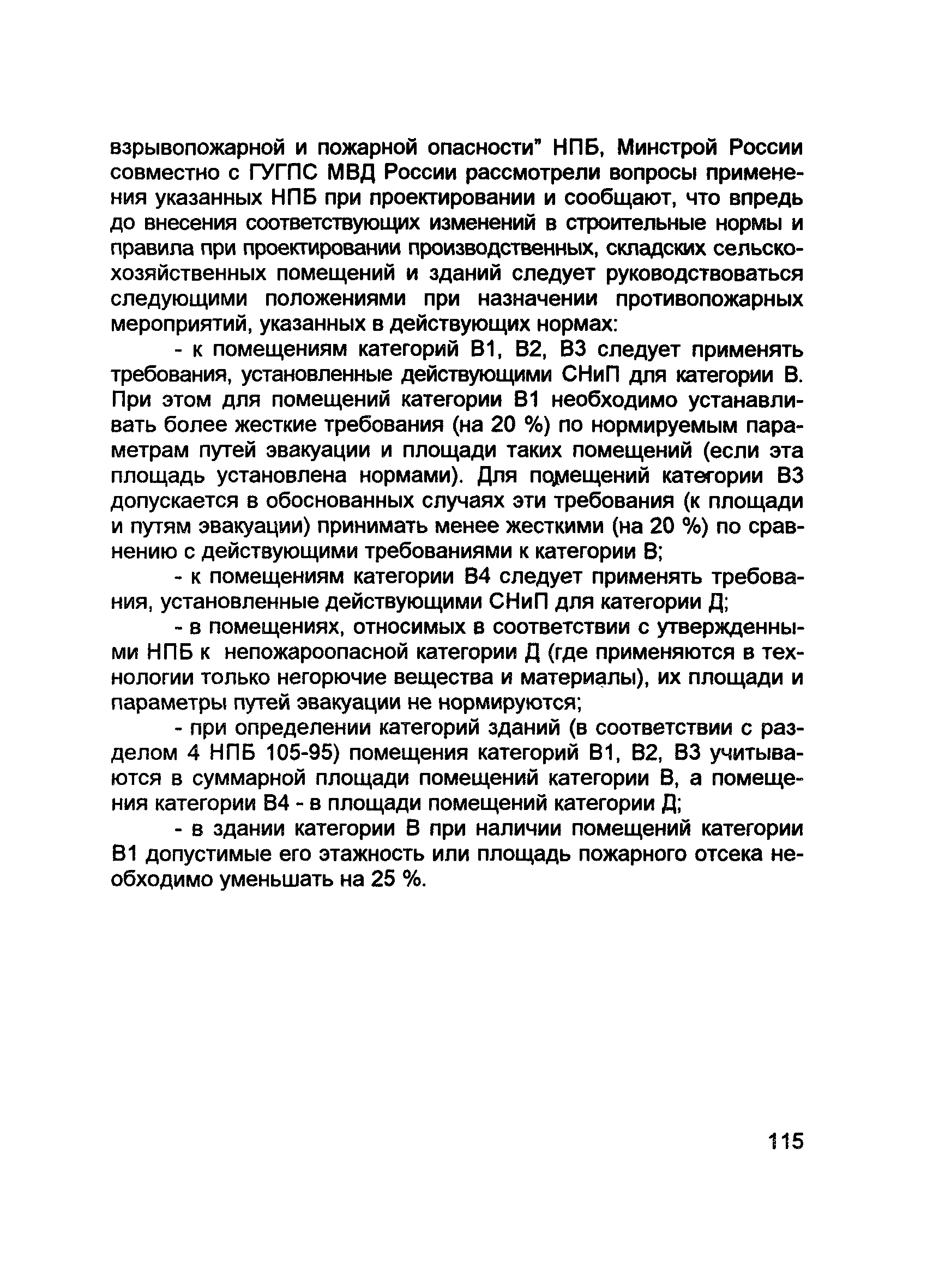 взрывопожарной и пожарной опасности" НПБ, Минстрой России совместно с ГУГПС МВД России рассмотрели вопросы применения указанных НПБ при проектировании и сообщают, что впредь до внесения соответствующих изменений в строительные нормы и правила при проектировании производственных, складских сельскохозяйственных помещений и зданий следует руководствоваться следующими положениями при назначении противопожарных мероприятий, указанных в действующих нормах:

- к помещениям категорий В1, В2, В3 следует применять требования, установленные действующими СНиП для категории В. При этом для помещений категории В1 необходимо устанавливать более жесткие требования (на 20 %) по нормируемым параметрам путей эвакуации и площади таких помещений (если эта площадь установлена нормами). Для помещений категории В3 допускается в обоснованных случаях эти требования (к площади и путям эвакуации) принимать менее жесткими (на 20 %) по сравнению с действующими требованиями к категории В;

- к помещениям категории В4 следует применять требования, установленные действующими СНиП для категории Д;

- в помещениях, относимых в соответствии с утвержденными НПБ к непожароопасной категории Д (где применяются в технологии только негорючие вещества и материалы), их площади и параметры путей эвакуации не нормируются;

- при определении категорий зданий (в соответствии с разделом 4 НПБ 105-95) помещения категорий В1, В2, В3 учитываются в суммарной площади помещений категории В, а помещения категории В4 - в площади помещений категории Д;

- в здании категории В при наличии помещений категории В1 допустимые его этажность или площадь пожарного отсека необходимо уменьшать на 25 %.

115